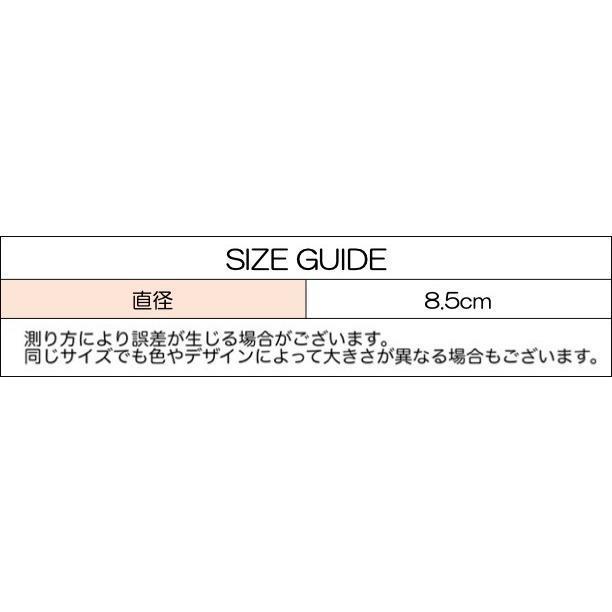 SIZE GUIDE

| 直径 | 8.5cm |
|---|---|

測り方により誤差が生じる場合がございます。
同じサイズでも色やデザインによって大きさが異なる場合もございます。